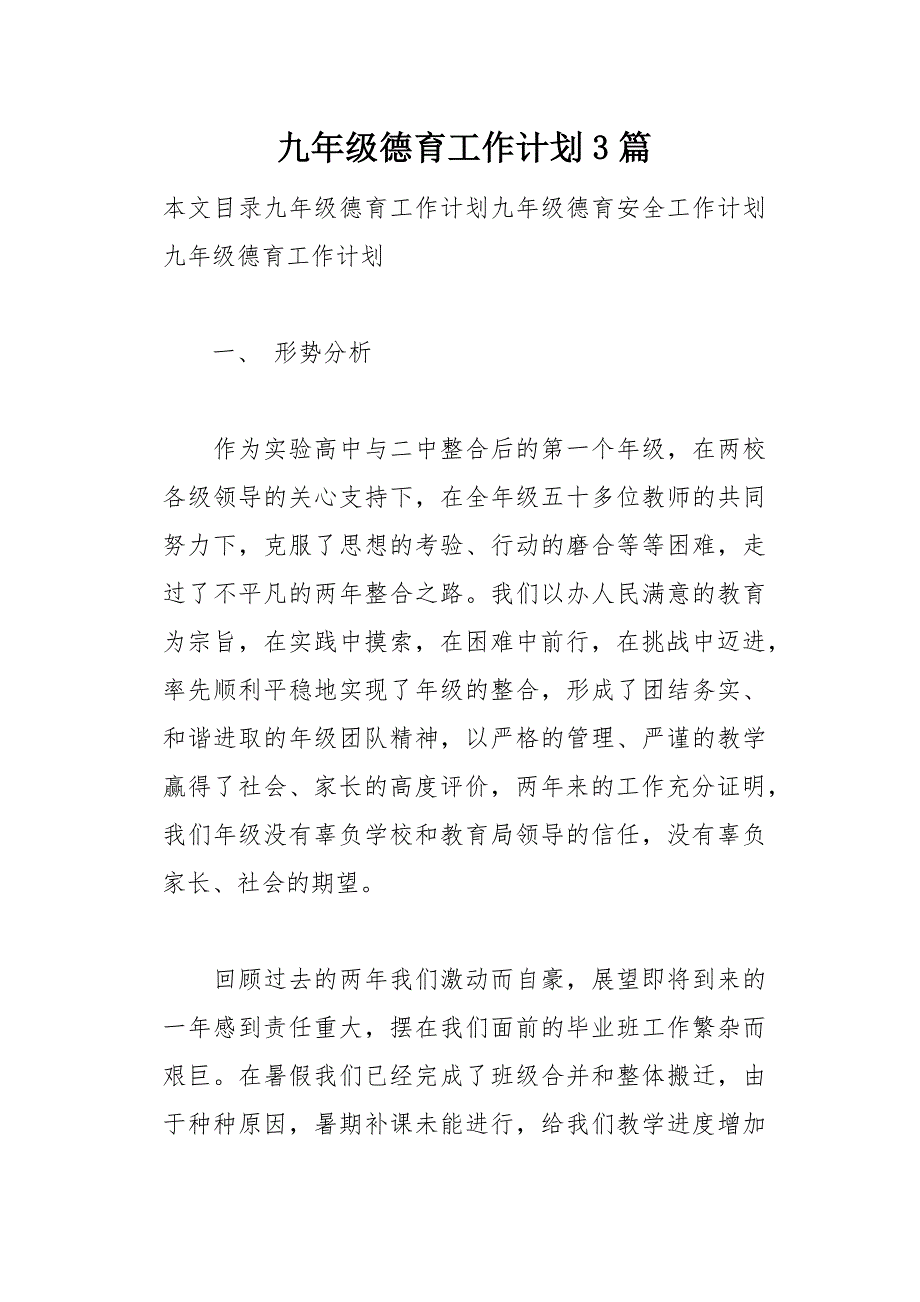 九年级德育工作计划3篇

本文目录九年级德育工作计划九年级德育安全工作计划九年级德育工作计划

一、 形势分析

作为实验高中与二中整合后的第一个年级，在两校各级领导的关心支持下，在全年级五十多位教师的共同努力下，克服了思想的考验、行动的磨合等等困难，走过了不平凡的两年整合之路。我们以办人民满意的教育为宗旨，在实践中摸索，在困难中前行，在挑战中迈进，率先顺利平稳地实现了年级的整合，形成了团结务实、和谐进取的年级团队精神，以严格的管理、严谨的教学赢得了社会、家长的高度评价，两年来的工作充分证明，我们年级没有辜负学校和教育局领导的信任，没有辜负家长、社会的期望。

回顾过去的两年我们激动而自豪，展望即将到来的一年感到责任重大，摆在我们面前的毕业班工作繁杂而艰巨。在暑假我们已经完成了班级合并和整体搬迁，由于种种原因，暑期补课未能进行，给我们教学进度增加